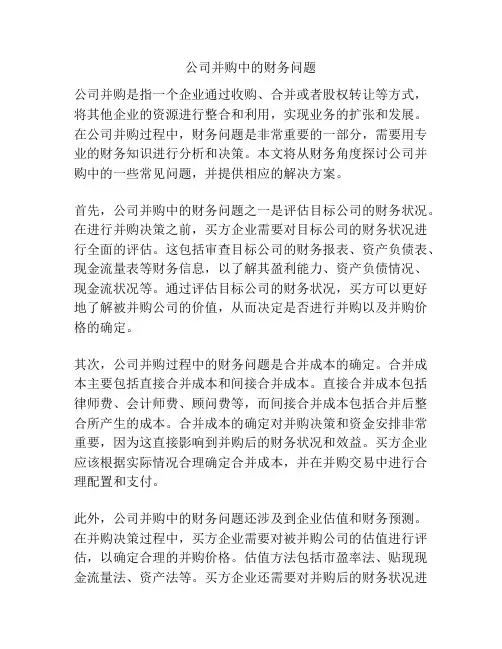 公司并购中的财务问题

公司并购是指一个企业通过收购、合并或者股权转让等方式，将其他企业的资源进行整合和利用，实现业务的扩张和发展。在公司并购过程中，财务问题是非常重要的一部分，需要用专业的财务知识进行分析和决策。本文将从财务角度探讨公司并购中的一些常见问题，并提供相应的解决方案。

首先，公司并购中的财务问题之一是评估目标公司的财务状况。在进行并购决策之前，买方企业需要对目标公司的财务状况进行全面的评估。这包括审查目标公司的财务报表、资产负债表、现金流量表等财务信息，以了解其盈利能力、资产负债情况、现金流状况等。通过评估目标公司的财务状况，买方可以更好地了解被并购公司的价值，从而决定是否进行并购以及并购价格的确定。

其次，公司并购过程中的财务问题是合并成本的确定。合并成本主要包括直接合并成本和间接合并成本。直接合并成本包括律师费、会计师费、顾问费等，而间接合并成本包括合并后整合所产生的成本。合并成本的确定对并购决策和资金安排非常重要，因为这直接影响到并购后的财务状况和效益。买方企业应该根据实际情况合理确定合并成本，并在并购交易中进行合理配置和支付。

此外，公司并购中的财务问题还涉及到企业估值和财务预测。在并购决策过程中，买方企业需要对被并购公司的估值进行评估，以确定合理的并购价格。估值方法包括市盈率法、贴现现金流量法、资产法等。买方企业还需要对并购后的财务状况进